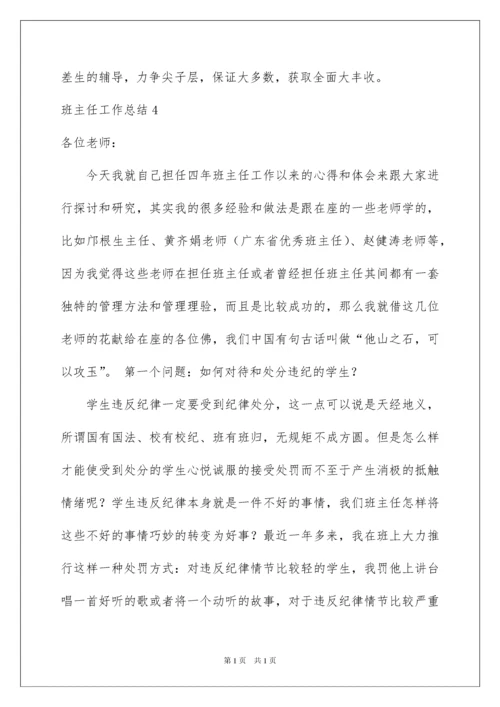 差生的辅导，力争尖子层，保证大多数，获取全面大丰收。

班主任工作总结 4

各位老师：

今天我就自己担任四年班主任工作以来的心得和体会来跟大家进行探讨和研究，其实我的很多经验和做法是跟在座的一些老师学的，比如邝根生主任、黄齐娟老师（广东省优秀班主任）、赵健涛老师等，因为我觉得这些老师在担任班主任或者曾经担任班主任其间都有一套独特的管理方法和管理理验，而且是比较成功的，那么我就借这几位老师的花献给在座的各位佛，我们中国有句古话叫做“他山之石，可以攻玉”。 第一个问题：如何对待和处分违纪的学生？

学生违反纪律一定要受到纪律处分，这一点可以说是天经地义，所谓国有国法、校有校纪、班有班归，无规矩不成方圆。但是怎么样才能使受到处分的学生心悦诚服的接受处罚而不至于产生消极的抵触情绪呢？学生违反纪律本身就是一件不好的事情，我们班主任怎样将这些不好的事情巧妙的转变为好事？最近一年多来，我在班上大力推行这样一种处罚方式：对违反纪律情节比较轻的学生，我罚他上讲台唱一首好听的歌或者将一个动听的故事，对于违反纪律情节比较严重

第 1 页　共 1 页